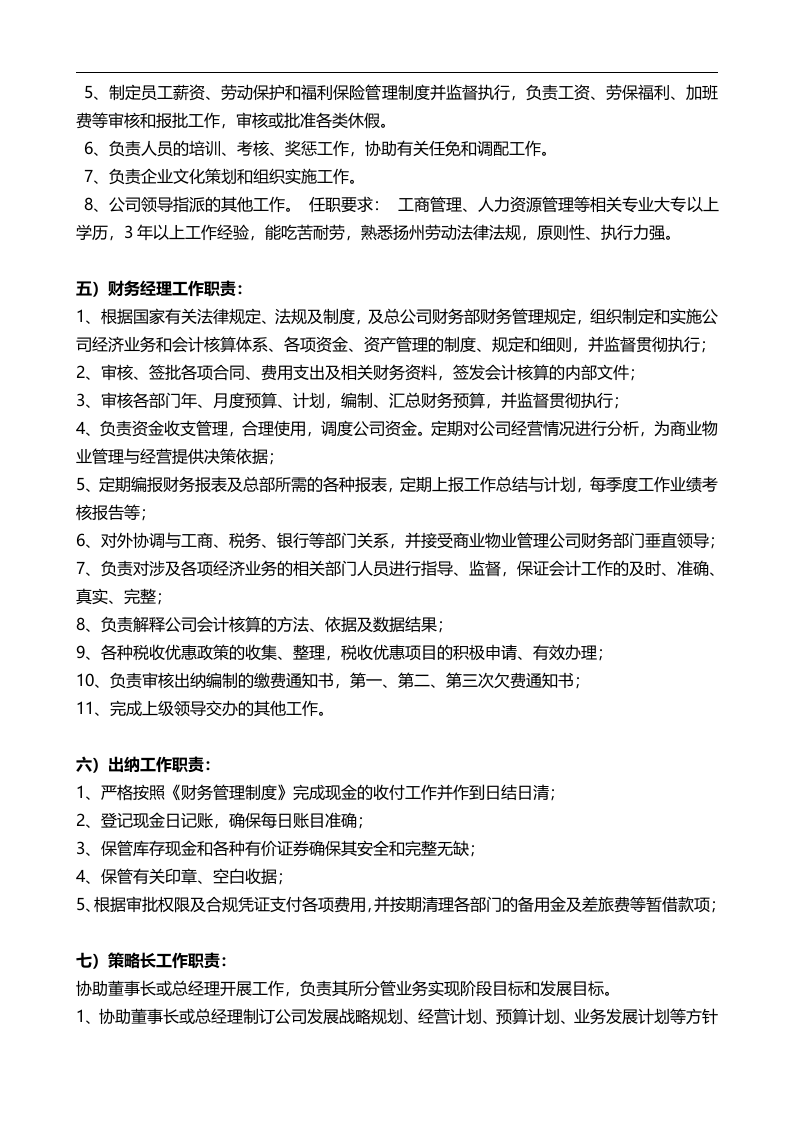 5、制定员工薪资、劳动保护和福利保险管理制度并监督执行，负责工资、劳保福利、加班费等审核和报批工作，审核或批准各类休假。

6、负责人员的培训、考核、奖惩工作，协助有关任免和调配工作。

7、负责企业文化策划和组织实施工作。

8、公司领导指派的其他工作。 任职要求： 工商管理、人力资源管理等相关专业大专以上学历，3年以上工作经验，能吃苦耐劳，熟悉扬州劳动法律法规，原则性、执行力强。

五）财务经理工作职责：

1、根据国家有关法律规定、法规及制度，及总公司财务部财务管理规定，组织制定和实施公司经济业务和会计核算体系、各项资金、资产管理的制度、规定和细则，并监督贯彻执行；

2、审核、签批各项合同、费用支出及相关财务资料，签发会计核算的内部文件；

3、审核各部门年、月度预算、计划，编制、汇总财务预算，并监督贯彻执行；

4、负责资金收支管理，合理使用，调度公司资金。定期对公司经营情况进行分析，为商业物业管理与经营提供决策依据；

5、定期编报财务报表及总部所需的各种报表，定期上报工作总结与计划，每季度工作业绩考核报告等；

6、对外协调与工商、税务、银行等部门关系，并接受商业物业管理公司财务部门垂直领导；

7、负责对涉及各项经济业务的相关部门人员进行指导、监督，保证会计工作的及时、准确、真实、完整；

8、负责解释公司会计核算的方法、依据及数据结果；

9、各种税收优惠政策的收集、整理，税收优惠项目的积极申请、有效办理；

10、负责审核出纳编制的缴费通知书，第一、第二、第三次欠费通知书；

11、完成上级领导交办的其他工作。

六）出纳工作职责：

1、严格按照《财务管理制度》完成现金的收付工作并作到日结日清；

2、登记现金日记账，确保每日账目准确；

3、保管库存现金和各种有价证券确保其安全和完整无缺；

4、保管有关印章、空白收据；

5、根据审批权限及合规凭证支付各项费用，并按期清理各部门的备用金及差旅费等暂借款项；

七）策略长工作职责：

协助董事长或总经理开展工作，负责其所分管业务实现阶段目标和发展目标。

1、协助董事长或总经理制订公司发展战略规划、经营计划、预算计划、业务发展计划等方针